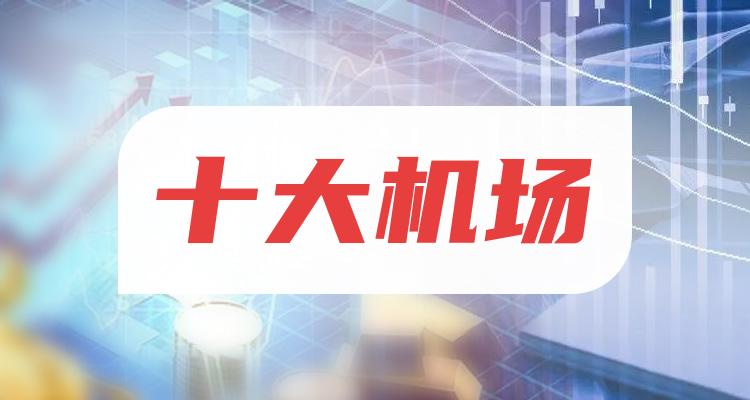 十大机场